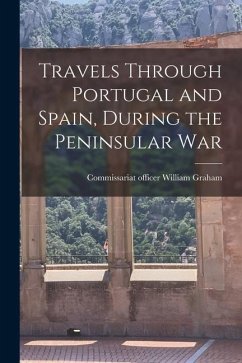 Travels Through Portugal and Spain, During the Peninsular War

Commissariat officer William Graham